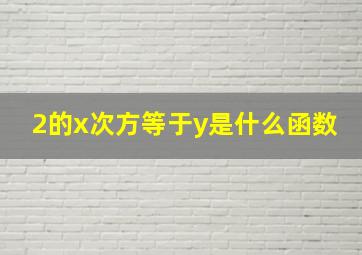 2的x次方等于y是什么函数